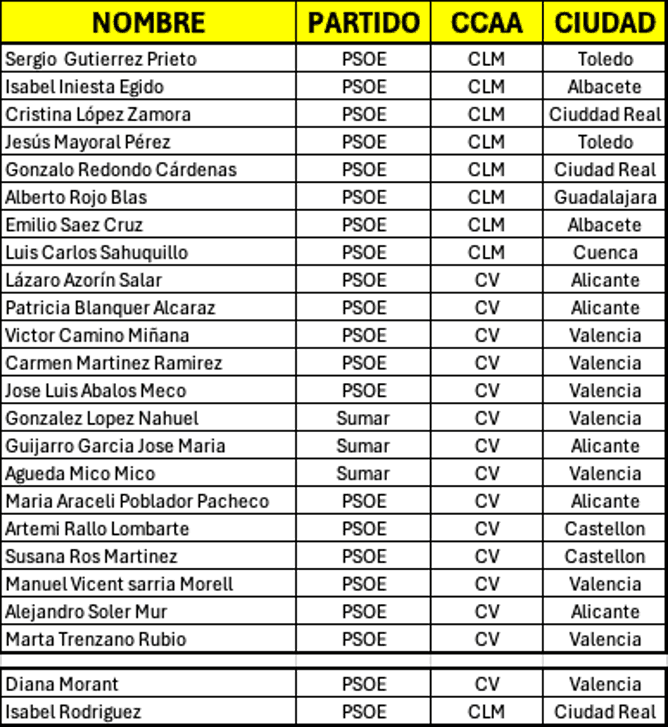 | NOMBRE | PARTIDO | CCAA | CIUDAD |
|---|---|---|---|
| Sergio Gutierrez Prieto | PSOE | CLM | Toledo |
| Isabel Iniesta Egido | PSOE | CLM | Albacete |
| Cristina López Zamora | PSOE | CLM | Ciuddad Real |
| Jesús Mayoral Pérez | PSOE | CLM | Toledo |
| Gonzalo Redondo Cárdenas | PSOE | CLM | Ciudad Real |
| Alberto Rojo Blas | PSOE | CLM | Guadalajara |
| Emilio Saez Cruz | PSOE | CLM | Albacete |
| Luis Carlos Sahuquillo | PSOE | CLM | Cuenca |
| Lázaro Azorín Salar | PSOE | CV | Alicante |
| Patricia Blanquer Alcaraz | PSOE | CV | Alicante |
| Victor Camino Miñana | PSOE | CV | Valencia |
| Carmen Martinez Ramirez | PSOE | CV | Valencia |
| Jose Luis Abalos Meco | PSOE | CV | Valencia |
| Gonzalez Lopez Nahuel | Sumar | CV | Valencia |
| Guijarro Garcia Jose Maria | Sumar | CV | Alicante |
| Agueda Mico Mico | Sumar | CV | Valencia |
| Maria Araceli Poblador Pacheco | PSOE | CV | Alicante |
| Artemi Rallo Lombarte | PSOE | CV | Castellon |
| Susana Ros Martinez | PSOE | CV | Castellon |
| Manuel Vicent sarria Morell | PSOE | CV | Valencia |
| Alejandro Soler Mur | PSOE | CV | Alicante |
| Marta Trenzano Rubio | PSOE | CV | Valencia |
| | | | |
| Diana Morant | PSOE | CV | Valencia |
| Isabel Rodriguez | PSOE | CLM | Ciudad Real |